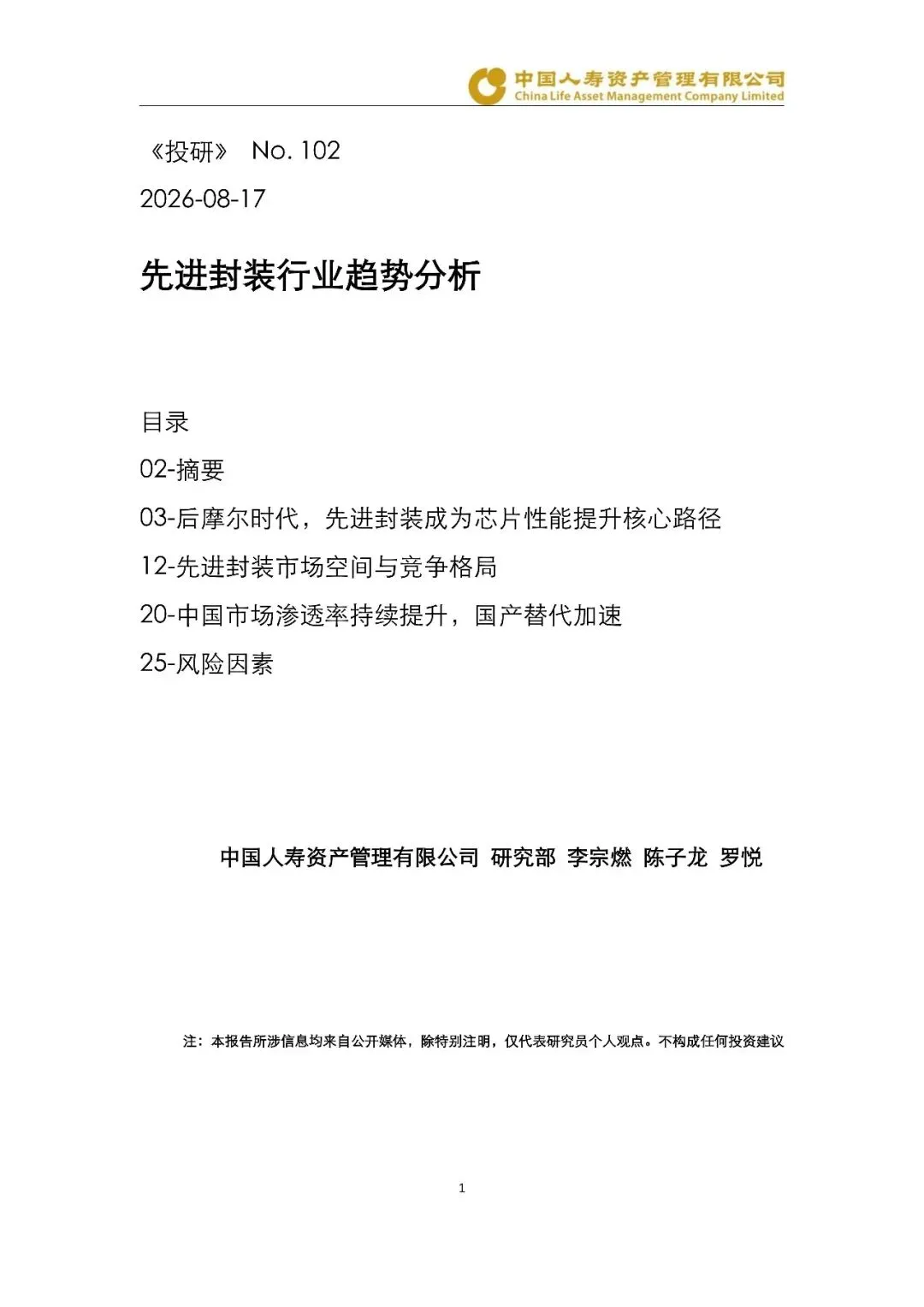 中国人寿资产管理有限公司
China Life Asset Management Company Limited

《投研》 No. 102

2026-08-17

先进封装行业趋势分析

目录

02-摘要

03-后摩尔时代，先进封装成为芯片性能提升核心路径

12-先进封装市场空间与竞争格局

20-中国市场渗透率持续提升，国产替代加速

25-风险因素

中国人寿资产管理有限公司 研究部 李宗燃 陈子龙 罗悦

注：本报告所涉信息均来自公开媒体，除特别注明，仅代表研究员个人观点。不构成任何投资建议

1